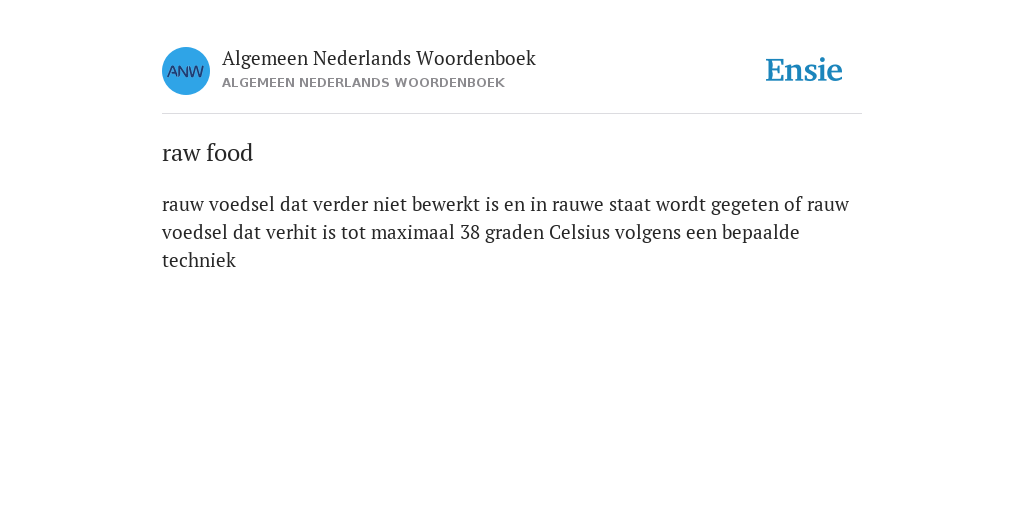 ANW

Algemeen Nederlands Woordenboek
ALGEMEEN NEDERLANDS WOORDENBOEK

Ensie

raw food

rauw voedsel dat verder niet bewerkt is en in rauwe staat wordt gegeten of rauw voedsel dat verhit is tot maximaal 38 graden Celsius volgens een bepaalde techniek